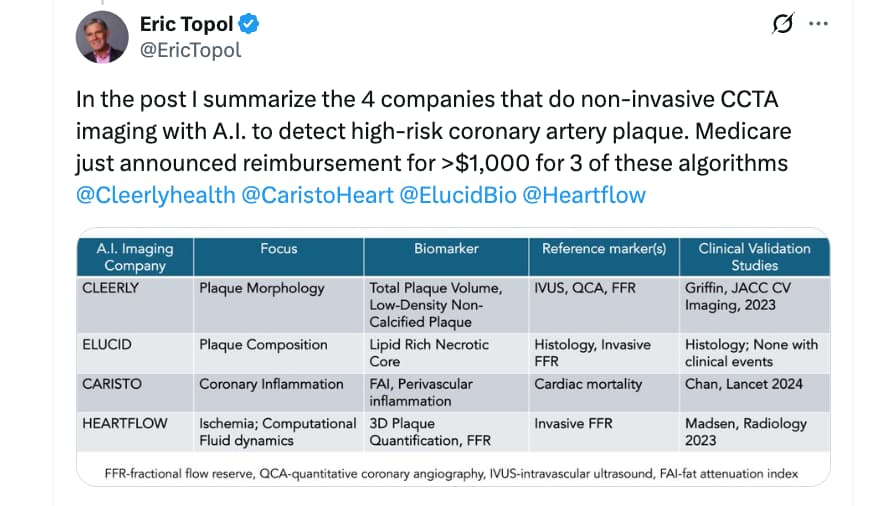 Eric Topol
@EricTopol

In the post I summarize the 4 companies that do non-invasive CCTA imaging with A.I. to detect high-risk coronary artery plaque. Medicare just announced reimbursement for >$1,000 for 3 of these algorithms @Cleerlyhealth @CaristoHeart @ElucidBio @Heartflow

| A.I. Imaging Company | Focus | Biomarker | Reference marker(s) | Clinical Validation Studies |
|---|---|---|---|---|
| CLEERLY | Plaque Morphology | Total Plaque Volume, Low-Density Non-Calcified Plaque | IVUS, QCA, FFR | Griffin, JACC CV Imaging, 2023 |
| ELUCID | Plaque Composition | Lipid Rich Necrotic Core | Histology, Invasive FFR | Histology; None with clinical events |
| CARISTO | Coronary Inflammation | FAI, Perivascular inflammation | Cardiac mortality | Chan, Lancet 2024 |
| HEARTFLOW | Ischemia; Computational Fluid dynamics | 3D Plaque Quantification, FFR | Invasive FFR | Madsen, Radiology 2023 |

FFR-fractional flow reserve, QCA-quantitative coronary angiography, IVUS-intravascular ultrasound, FAI-fat attenuation index